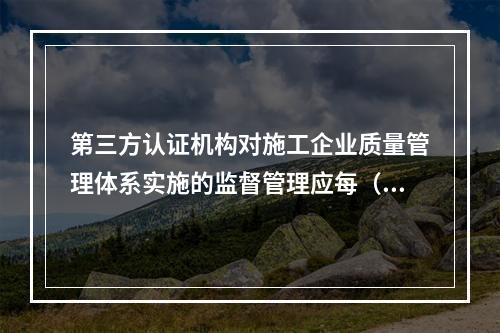 第三方认证机构对施工企业质量管理体系实施的监督管理应每（...